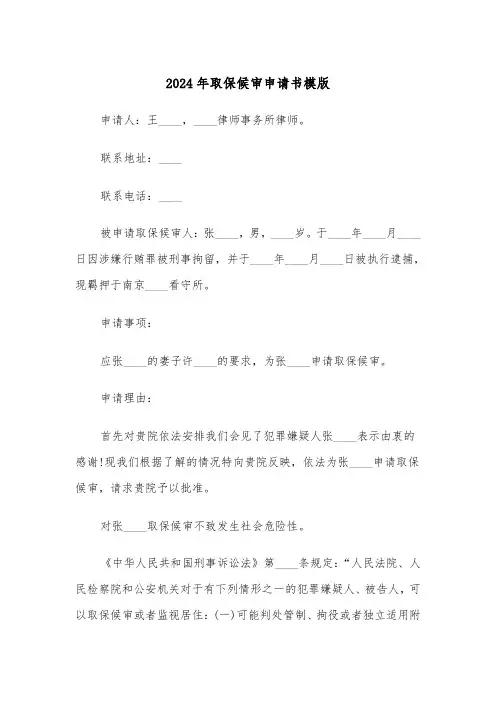 2024年取保候审申请书模版

申请人：王____，____律师事务所律师。

联系地址：____

联系电话：____

被申请取保候审人：张____，男，____岁。于____年____月____日因涉嫌行贿罪被刑事拘留，并于____年____月____日被执行逮捕，现羁押于南京____看守所。

申请事项：

应张____的妻子许____的要求，为张____申请取保候审。

申请理由：

首先对贵院依法安排我们会见了犯罪嫌疑人张____表示由衷的感谢!现我们根据了解的情况特向贵院反映，依法为张____申请取保候审，请求贵院予以批准。

对张____取保候审不致发生社会危险性。

《中华人民共和国刑事诉讼法》第____条规定：“人民法院、人民检察院和公安机关对于有下列情形之一的犯罪嫌疑人、被告人，可以取保候审或者监视居住：(一)可能判处管制、拘役或者独立适用附